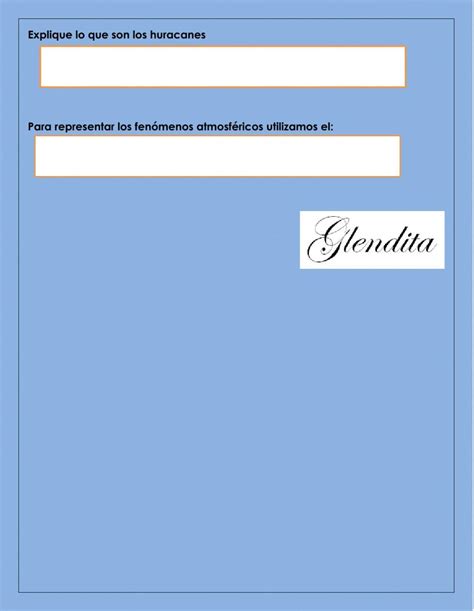 Explique lo que son los huracanes

Para representar los fenómenos atmosféricos utilizamos el:

Glendita